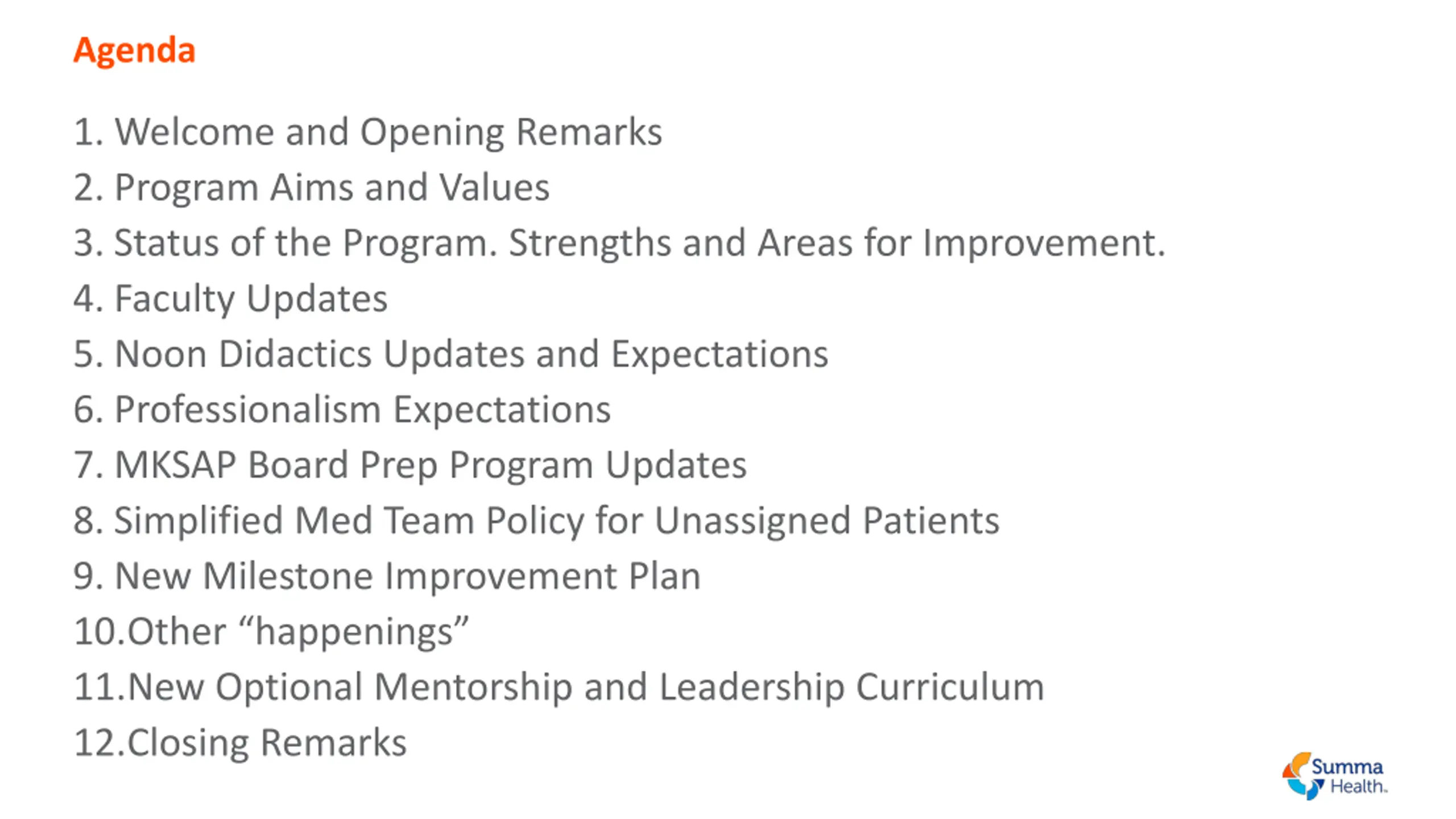 Agenda

1. Welcome and Opening Remarks
2. Program Aims and Values
3. Status of the Program. Strengths and Areas for Improvement.
4. Faculty Updates
5. Noon Didactics Updates and Expectations
6. Professionalism Expectations
7. MKSAP Board Prep Program Updates
8. Simplified Med Team Policy for Unassigned Patients
9. New Milestone Improvement Plan
10.Other "happenings"
11.New Optional Mentorship and Leadership Curriculum
12.Closing Remarks

Summa Health.